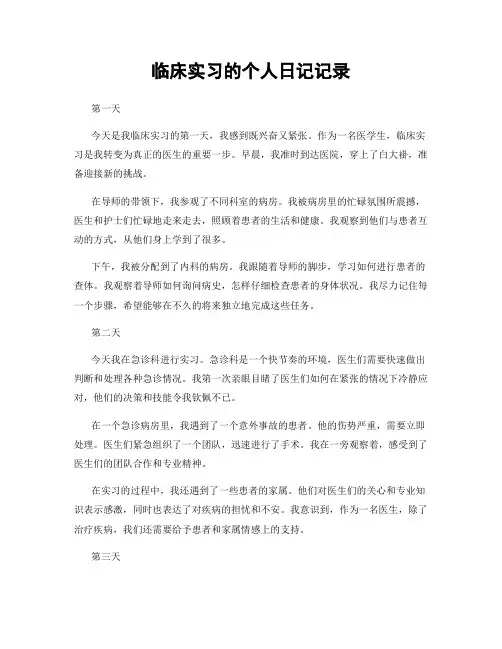 临床实习的个人日记记录

第一天

今天是我临床实习的第一天，我感到既兴奋又紧张。作为一名医学生，临床实习是我转变为真正的医生的重要一步。早晨，我准时到达医院，穿上了白大褂，准备迎接新的挑战。

在导师的带领下，我参观了不同科室的病房。我被病房里的忙碌氛围所震撼，医生和护士们忙碌地走来走去，照顾着患者的生活和健康。我观察到他们与患者互动的方式，从他们身上学到了很多。

下午，我被分配到了内科的病房。我跟随着导师的脚步，学习如何进行患者的查体。我观察着导师如何询问病史，怎样仔细检查患者的身体状况。我尽力记住每一个步骤，希望能够在不久的将来独立地完成这些任务。

第二天

今天我在急诊科进行实习。急诊科是一个快节奏的环境，医生们需要快速做出判断和处理各种急诊情况。我第一次亲眼目睹了医生们如何在紧张的情况下冷静应对，他们的决策和技能令我钦佩不已。

在一个急诊病房里，我遇到了一个意外事故的患者。他的伤势严重，需要立即处理。医生们紧急组织了一个团队，迅速进行了手术。我在一旁观察着，感受到了医生们的团队合作和专业精神。

在实习的过程中，我还遇到了一些患者的家属。他们对医生们的关心和专业知识表示感激，同时也表达了对疾病的担忧和不安。我意识到，作为一名医生，除了治疗疾病，我们还需要给予患者和家属情感上的支持。

第三天